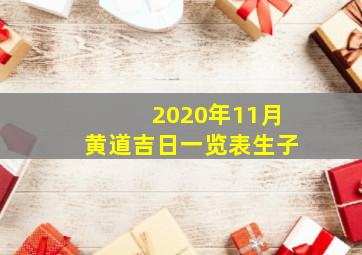 2020年11月
黄道吉日一览表生子